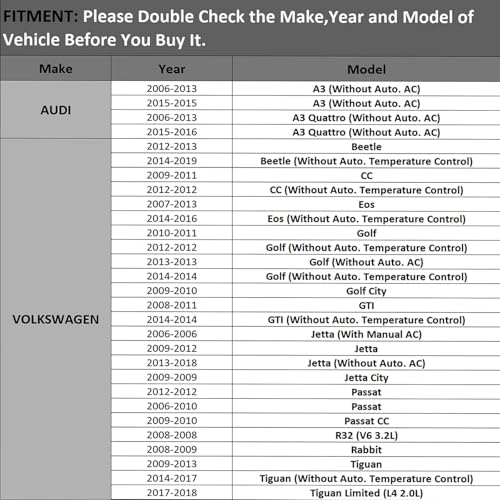 FITMENT: Please Double Check the Make,Year and Model of Vehicle Before You Buy It.

| Make | Year | Model |
|---|---|---|
| AUDI | 2006-2013 | A3 (Without Auto. AC) |
| | 2015-2015 | A3 (Without Auto. AC) |
| | 2006-2013 | A3 Quattro (Without Auto. AC) |
| | 2015-2016 | A3 Quattro (Without Auto. AC) |
| VOLKSWAGEN | 2012-2013 | Beetle |
| | 2014-2019 | Beetle (Without Auto. Temperature Control) |
| | 2009-2011 | CC |
| | 2012-2012 | CC (Without Auto. Temperature Control) |
| | 2007-2013 | Eos |
| | 2014-2016 | Eos (Without Auto. Temperature Control) |
| | 2010-2011 | Golf |
| | 2012-2012 | Golf (Without Auto. Temperature Control) |
| | 2013-2013 | Golf (Without Auto. AC) |
| | 2014-2014 | Golf (Without Auto. Temperature Control) |
| | 2009-2010 | Golf City |
| | 2008-2011 | GTI |
| | 2014-2014 | GTI (Without Auto. Temperature Control) |
| | 2006-2006 | Jetta (With Manual AC) |
| | 2009-2012 | Jetta |
| | 2013-2018 | Jetta (Without Auto. AC) |
| | 2009-2009 | Jetta City |
| | 2012-2012 | Passat |
| | 2006-2010 | Passat |
| | 2009-2010 | Passat CC |
| | 2008-2008 | R32 (V6 3.2L) |
| | 2008-2009 | Rabbit |
| | 2009-2013 | Tiguan |
| | 2014-2017 | Tiguan (Without Auto. Temperature Control) |
| | 2017-2018 | Tiguan Limited (L4 2.0L) |